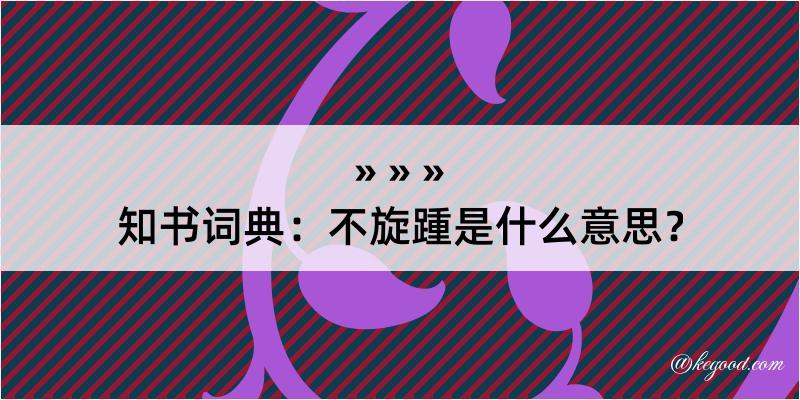 » » »
知书词典：不旋踵是什么意思？

@kegood.com